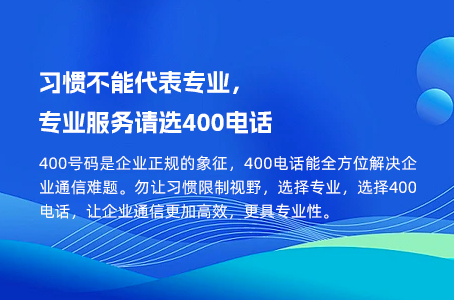 习惯不能代表专业，
专业服务请选400电话

400号码是企业正规的象征，400电话能全方位解决企业通信难题。勿让习惯限制视野，选择专业，选择400电话，让企业通信更加高效，更具专业性。